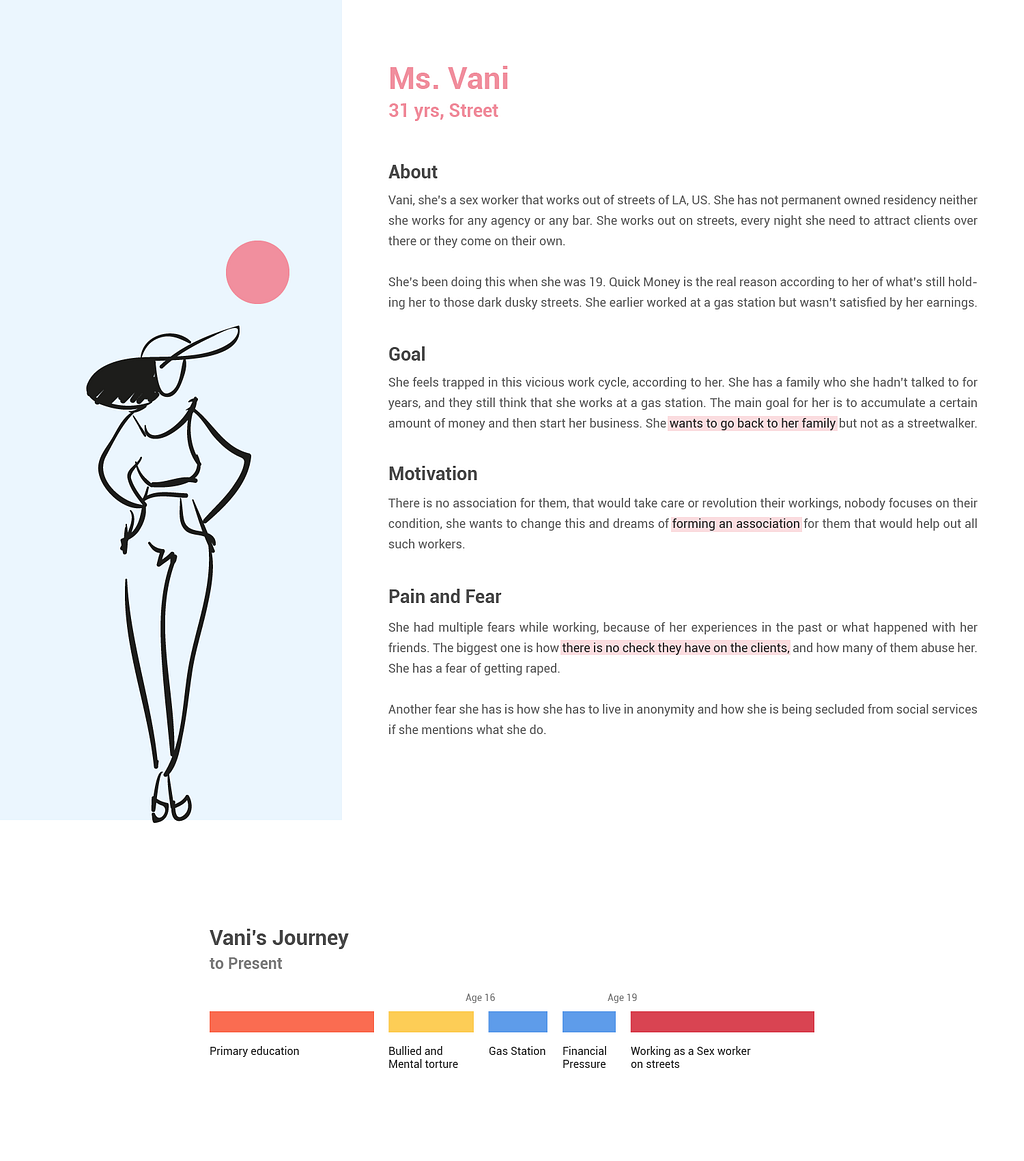 Ms. Vani
31 yrs, Street

About

Vani, she's a sex worker that works out of streets of LA, US. She has not permanent owned residency neither she works for any agency or any bar. She works out on streets, every night she need to attract clients over there or they come on their own.

She's been doing this when she was 19. Quick Money is the real reason according to her of what's still holding her to those dark dusky streets. She earlier worked at a gas station but wasn't satisfied by her earnings.

Goal

She feels trapped in this vicious work cycle, according to her. She has a family who she hadn't talked to for years, and they still think that she works at a gas station. The main goal for her is to accumulate a certain amount of money and then start her business. She wants to go back to her family but not as a streetwalker.

Motivation

There is no association for them, that would take care or revolution their workings, nobody focuses on their condition, she wants to change this and dreams of forming an association for them that would help out all such workers.

Pain and Fear

She had multiple fears while working, because of her experiences in the past or what happened with her friends. The biggest one is how there is no check they have on the clients, and how many of them abuse her. She has a fear of getting raped.

Another fear she has is how she has to live in anonymity and how she is being secluded from social services if she mentions what she do.

Vani's Journey
to Present

Age 16
Age 19

Primary education
Bullied and Mental torture
Gas Station
Financial Pressure
Working as a Sex worker on streets